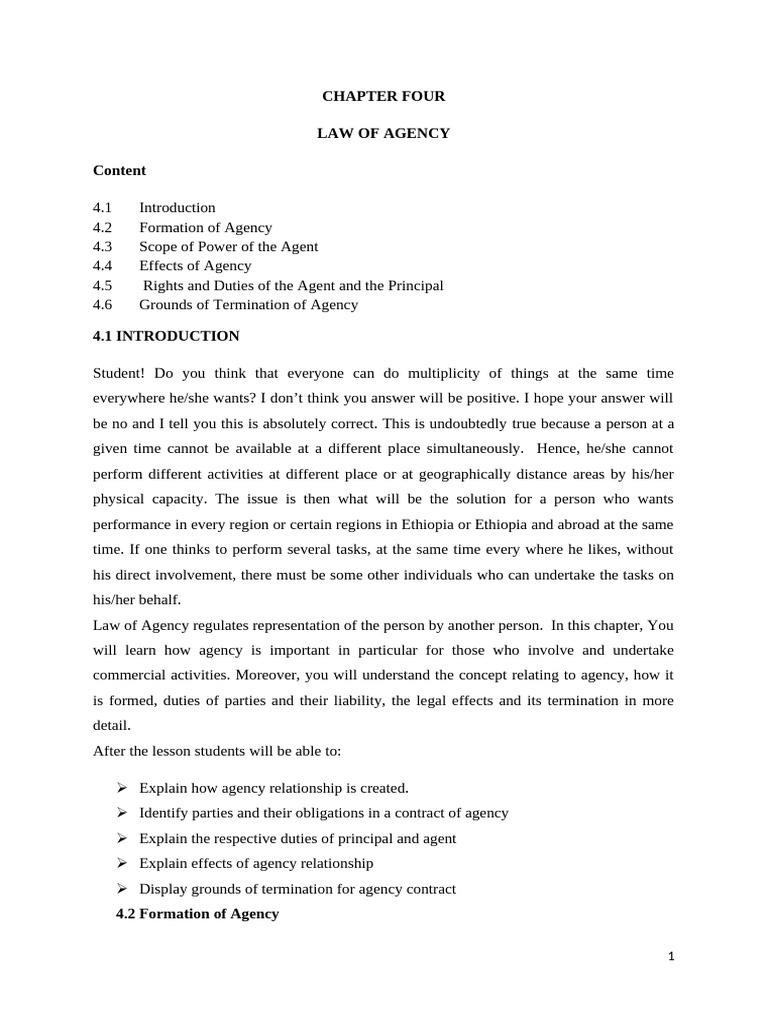 CHAPTER FOUR

LAW OF AGENCY

Content

4.1 Introduction
4.2 Formation of Agency
4.3 Scope of Power of the Agent
4.4 Effects of Agency
4.5 Rights and Duties of the Agent and the Principal
4.6 Grounds of Termination of Agency

4.1 INTRODUCTION

Student! Do you think that everyone can do multiplicity of things at the same time everywhere he/she wants? I don't think you answer will be positive. I hope your answer will be no and I tell you this is absolutely correct. This is undoubtedly true because a person at a given time cannot be available at a different place simultaneously. Hence, he/she cannot perform different activities at different place or at geographically distance areas by his/her physical capacity. The issue is then what will be the solution for a person who wants performance in every region or certain regions in Ethiopia or Ethiopia and abroad at the same time. If one thinks to perform several tasks, at the same time every where he likes, without his direct involvement, there must be some other individuals who can undertake the tasks on his/her behalf.
Law of Agency regulates representation of the person by another person. In this chapter, You will learn how agency is important in particular for those who involve and undertake commercial activities. Moreover, you will understand the concept relating to agency, how it is formed, duties of parties and their liability, the legal effects and its termination in more detail.
After the lesson students will be able to:

➢ Explain how agency relationship is created.
➢ Identify parties and their obligations in a contract of agency
➢ Explain the respective duties of principal and agent
➢ Explain effects of agency relationship
➢ Display grounds of termination for agency contract

4.2 Formation of Agency

1